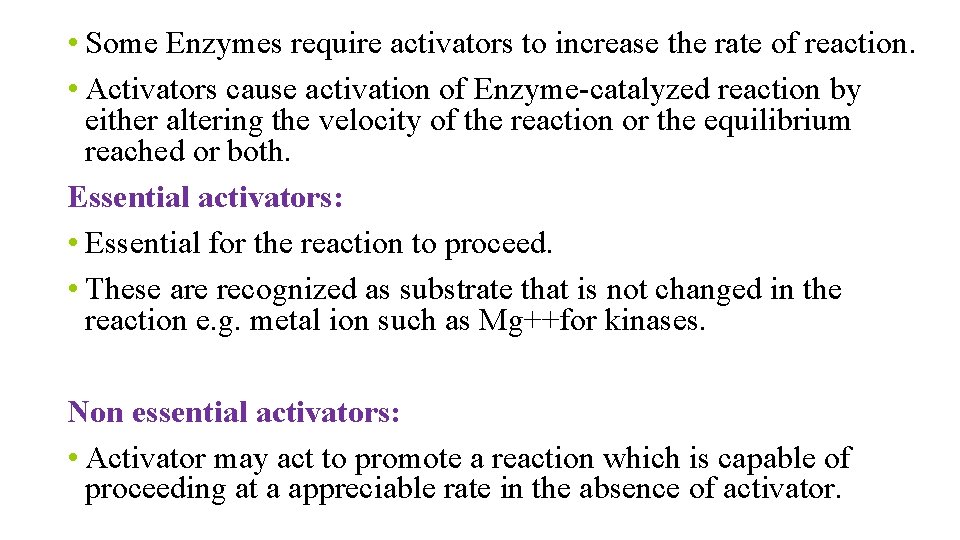 • Some Enzymes require activators to increase the rate of reaction.

• Activators cause activation of Enzyme-catalyzed reaction by either altering the velocity of the reaction or the equilibrium reached or both.

Essential activators:

• Essential for the reaction to proceed.

• These are recognized as substrate that is not changed in the reaction e.g. metal ion such as Mg++for kinases.

Non essential activators:

• Activator may act to promote a reaction which is capable of proceeding at a appreciable rate in the absence of activator.